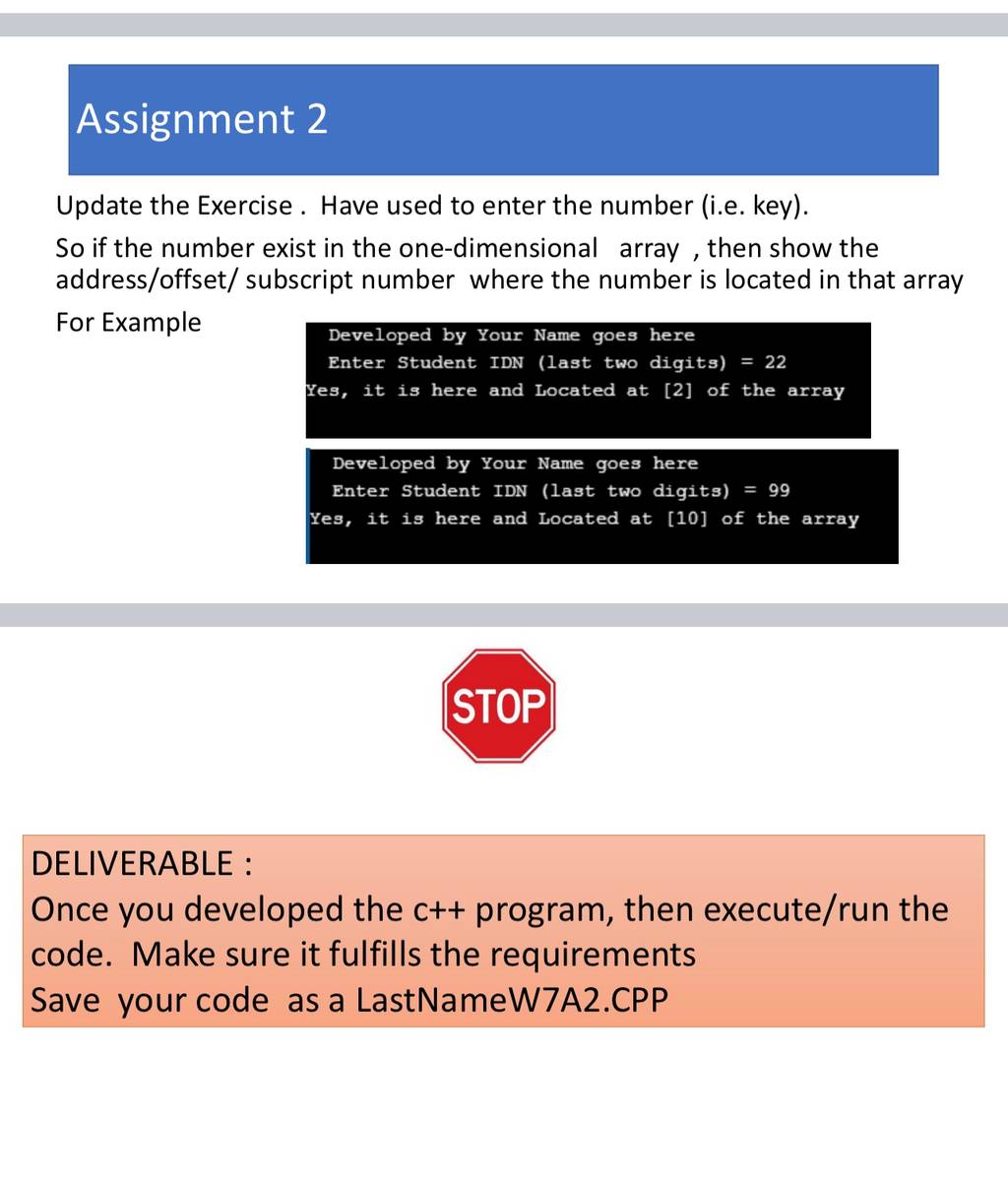 Assignment 2

Update the Exercise . Have used to enter the number (i.e. key).

So if the number exist in the one-dimensional array , then show the address/offset/ subscript number where the number is located in that array

For Example

Developed by Your Name goes here
Enter Student IDN (last two digits) = 22
Yes, it is here and Located at [2] of the array

Developed by Your Name goes here
Enter Student IDN (last two digits) = 99
Yes, it is here and Located at [10] of the array

STOP

DELIVERABLE :
Once you developed the c++ program, then execute/run the code. Make sure it fulfills the requirements
Save your code as a LastNameW7A2.CPP